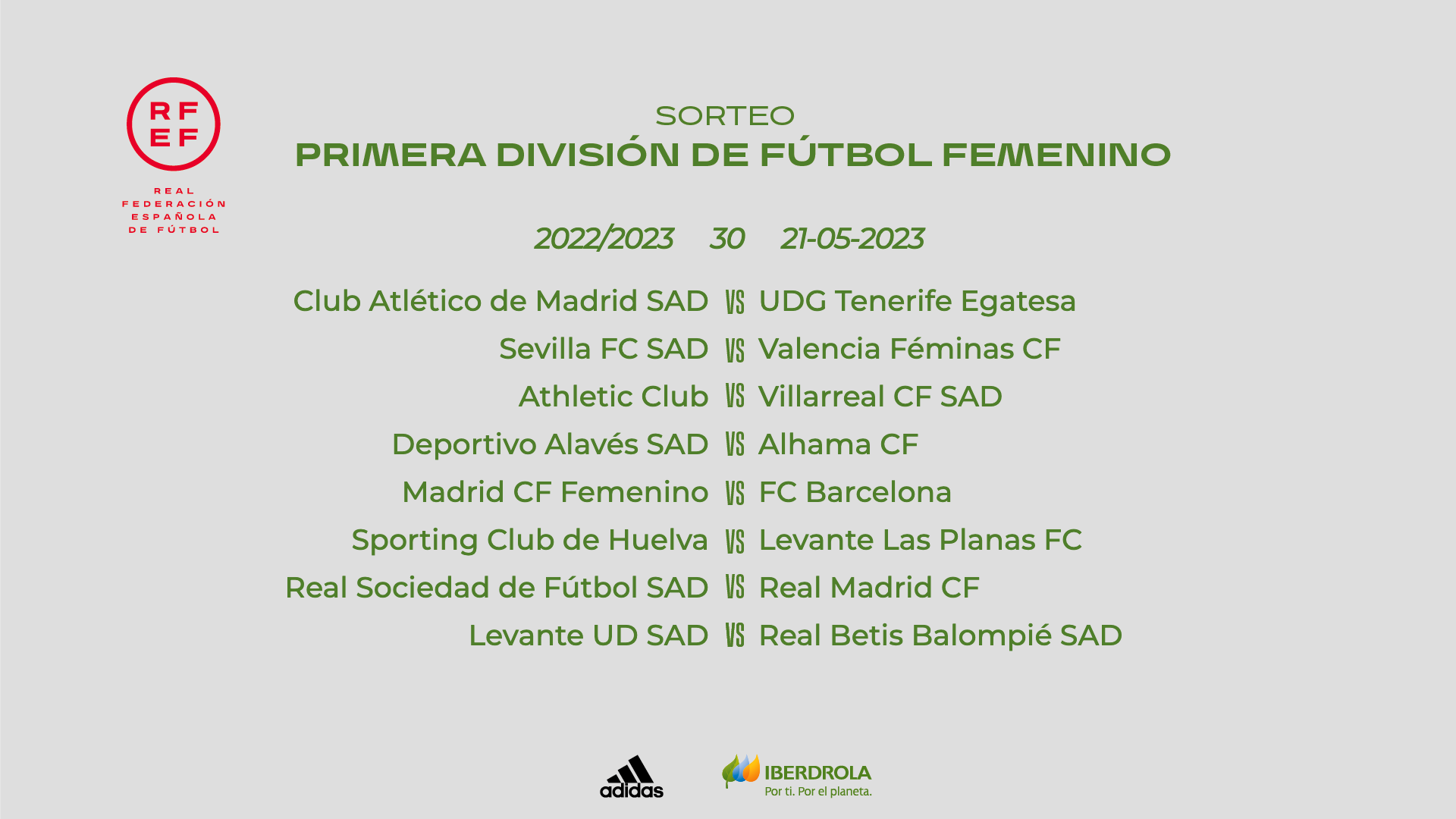 RFEF

REAL
FEDERACIÓN
ESPAÑOLA
DE FÚTBOL

SORTEO
PRIMERA DIVISIÓN DE FÚTBOL FEMENINO

2022/2023 30 21-05-2023

Club Atlético de Madrid SAD VS UDG Tenerife Egatesa
Sevilla FC SAD VS Valencia Féminas CF
Athletic Club VS Villarreal CF SAD
Deportivo Alavés SAD VS Alhama CF
Madrid CF Femenino VS FC Barcelona
Sporting Club de Huelva VS Levante Las Planas FC
Real Sociedad de Fútbol SAD VS Real Madrid CF
Levante UD SAD VS Real Betis Balompié SAD

adidas
IBERDROLA
Por ti. Por el planeta.